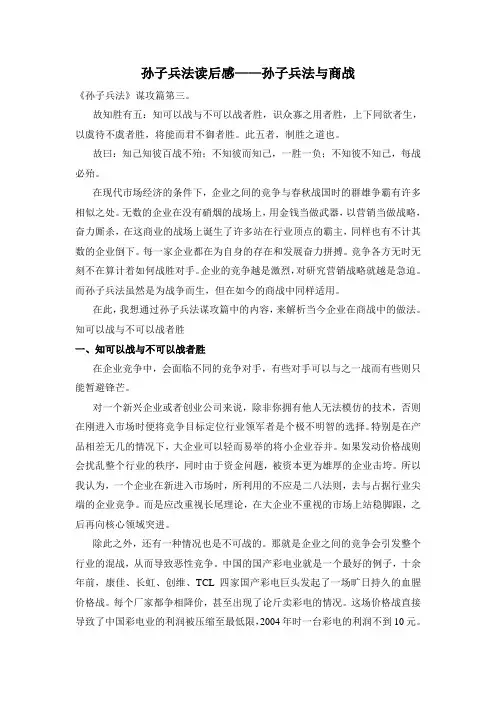 孙子兵法读后感——孙子兵法与商战

《孙子兵法》谋攻篇第三。

故知胜有五：知可以战与不可以战者胜，识众寡之用者胜，上下同欲者生，以虞待不虞者胜，将能而君不御者胜。此五者，制胜之道也。

故曰：知己知彼百战不殆；不知彼而知己，一胜一负；不知彼不知己，每战必殆。

在现代市场经济的条件下，企业之间的竞争与春秋战国时的群雄争霸有许多相似之处。无数的企业在没有硝烟的战场上，用金钱当做武器，以营销当做战略，奋力厮杀，在这商业的战场上诞生了许多站在行业顶点的霸主，同样也有不计其数的企业倒下。每一家企业都在为自身的存在和发展奋力拼搏。竞争各方无时无刻不在算计着如何战胜对手。企业的竞争越是激烈，对研究营销战略就越是急迫。而孙子兵法虽然是为战争而生，但在如今的商战中同样适用。

在此，我想通过孙子兵法谋攻篇中的内容，来解析当今企业在商战中的做法。知可以战与不可以战者胜

一、知可以战与不可以战者胜

在企业竞争中，会面临不同的竞争对手，有些对手可以与之一战而有些则只能暂避锋芒。

对一个新兴企业或者创业公司来说，除非你拥有他人无法模仿的技术，否则在刚进入市场时便将竞争目标定位行业领军者是个极不明智的选择。特别是在产品相差无几的情况下，大企业可以轻而易举的将小企业吞并。如果发动价格战则会扰乱整个行业的秩序，同时由于资金问题，被资本更为雄厚的企业击垮。所以我认为，一个企业在新进入市场时，所利用的不应是二八法则，去与占据行业尖端的企业竞争。而是应改重视长尾理论，在大企业不重视的市场上站稳脚跟，之后再向核心领域突进。

除此之外，还有一种情况也是不可战的。那就是企业之间的竞争会引发整个行业的混战，从而导致恶性竞争。中国的国产彩电业就是一个最好的例子，十余年前，康佳、长虹、创维、TCL 四家国产彩电巨头发起了一场旷日持久的血腥价格战。每个厂家都争相降价，甚至出现了论斤卖彩电的情况。这场价格战直接导致了中国彩电业的利润被压缩至最低限，2004年时一台彩电的利润不到10元。